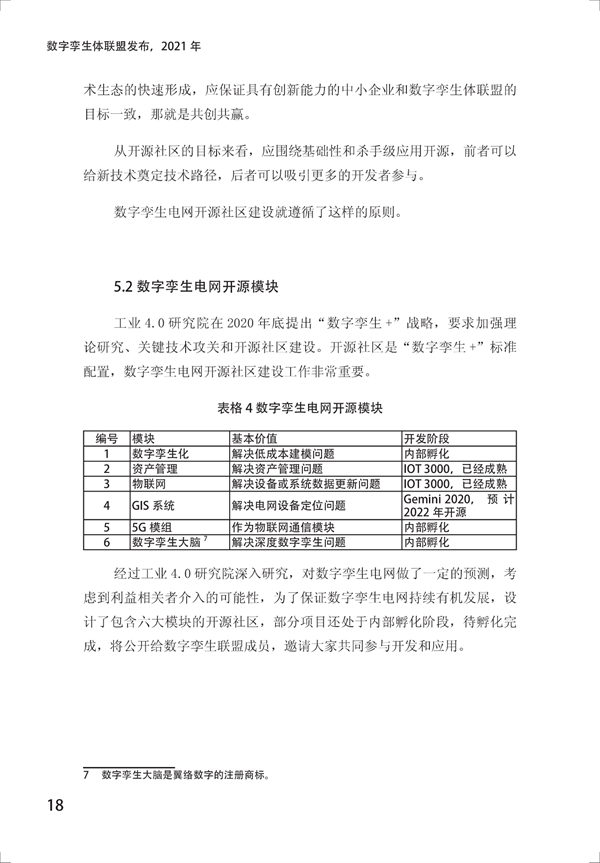 数字孪生体联盟发布，2021 年

术生态的快速形成，应保证具有创新能力的中小企业和数字孪生体联盟的目标一致，那就是共创共赢。

从开源社区的目标来看，应围绕基础性和杀手级应用开源，前者可以给新技术奠定技术路径，后者可以吸引更多的开发者参与。

数字孪生电网开源社区建设就遵循了这样的原则。

5.2 数字孪生电网开源模块

工业 4.0 研究院在 2020 年底提出“数字孪生 +”战略，要求加强理论研究、关键技术攻关和开源社区建设。开源社区是“数字孪生 +”标准配置，数字孪生电网开源社区建设工作非常重要。

表格 4 数字孪生电网开源模块

| 编号 | 模块 | 基本价值 | 开发阶段 |
|---|---|---|---|
| 1 | 数字孪生化 | 解决低成本建模问题 | 内部孵化 |
| 2 | 资产管理 | 解决资产管理问题 | IOT 3000，已经成熟 |
| 3 | 物联网 | 解决设备或系统数据更新问题 | IOT 3000，已经成熟 |
| 4 | GIS 系统 | 解决电网设备定位问题 | Gemini 2020，预计 2022 年开源 |
| 5 | 5G 模组 | 作为物联网通信模块 | 内部孵化 |
| 6 | 数字孪生大脑 $^7$ | 解决深度数字孪生问题 | 内部孵化 |

经过工业 4.0 研究院深入研究，对数字孪生电网做了一定的预测，考虑到利益相关者介入的可能性，为了保证数字孪生电网持续有机发展，设计了包含六大模块的开源社区，部分项目还处于内部孵化阶段，待孵化完成，将公开给数字孪生联盟成员，邀请大家共同参与开发和应用。

7 数字孪生大脑是翼络数字的注册商标。

18